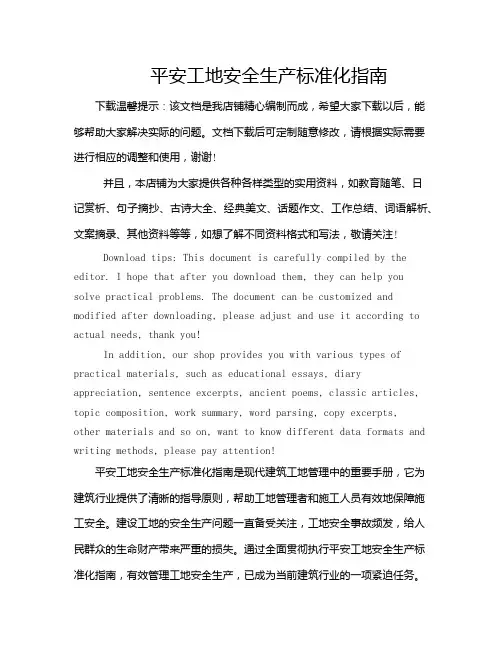 平安工地安全生产标准化指南

下载温馨提示：该文档是我店铺精心编制而成，希望大家下载以后，能够帮助大家解决实际的问题。文档下载后可定制随意修改，请根据实际需要进行相应的调整和使用，谢谢！

并且，本店铺为大家提供各种各样类型的实用资料，如教育随笔、日记赏析、句子摘抄、古诗大全、经典美文、话题作文、工作总结、词语解析、文案摘录、其他资料等等，如想了解不同资料格式和写法，敬请关注！

Download tips: This document is carefully compiled by the editor. I hope that after you download them, they can help you solve practical problems. The document can be customized and modified after downloading, please adjust and use it according to actual needs, thank you!

In addition, our shop provides you with various types of practical materials, such as educational essays, diary appreciation, sentence excerpts, ancient poems, classic articles, topic composition, work summary, word parsing, copy excerpts, other materials and so on, want to know different data formats and writing methods, please pay attention!

平安工地安全生产标准化指南是现代建筑工地管理中的重要手册，它为建筑行业提供了清晰的指导原则，帮助工地管理者和施工人员有效地保障施工安全。建设工地的安全生产问题一直备受关注，工地安全事故频发，给人民群众的生命财产带来严重的损失。通过全面贯彻执行平安工地安全生产标准化指南，有效管理工地安全生产，已成为当前建筑行业的一项紧迫任务。